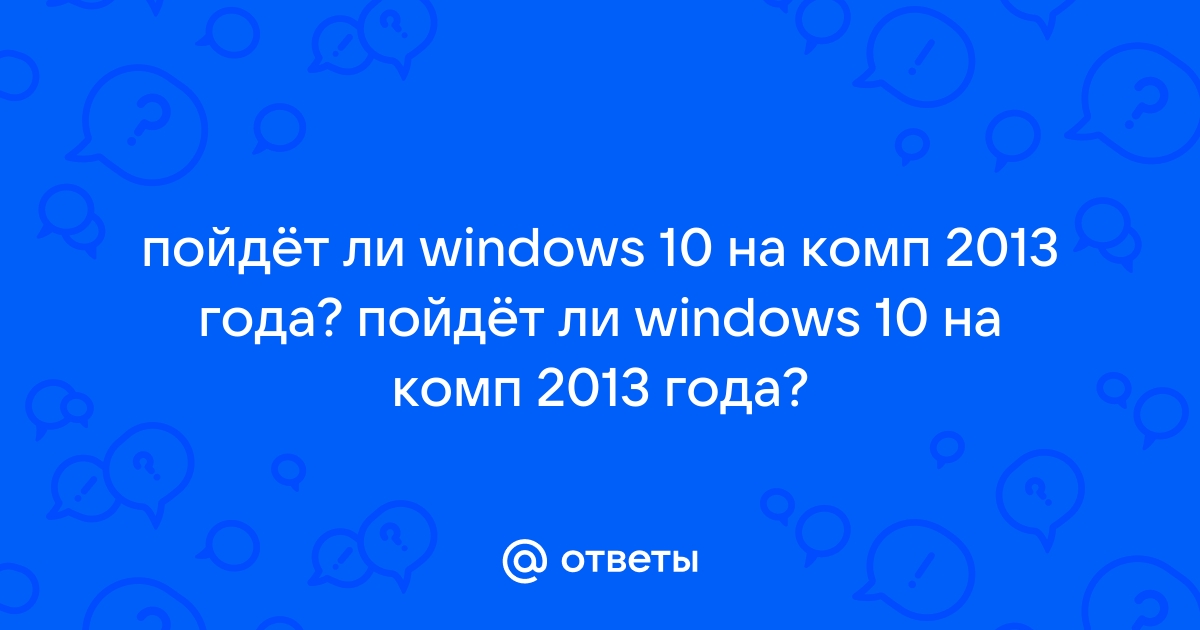 пойдёт ли windows 10 на комп 2013 года? пойдёт ли windows 10 на комп 2013 года?

@ ответы